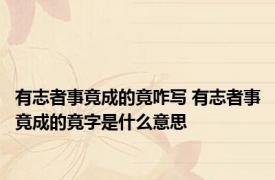 有志者事竟成的竟咋写 有志者事竟成的竟字是什么意思